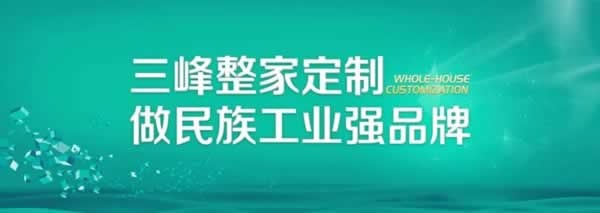 三峰整家定制
WHOLE-HOUSE CUSTOMIZATION
做民族工业强品牌